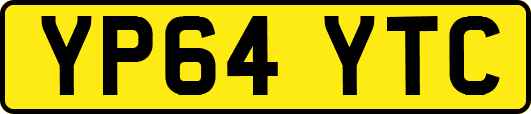 YP64 YTC